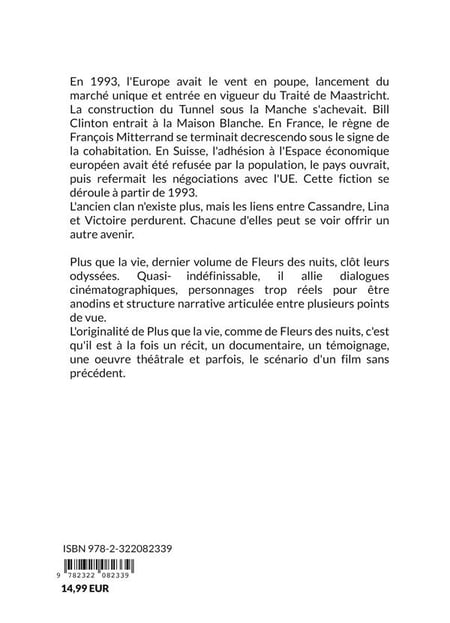 En 1993, l'Europe avait le vent en poupe, lancement du marché unique et entrée en vigueur du Traité de Maastricht. La construction du Tunnel sous la Manche s'achevait. Bill Clinton entrait à la Maison Blanche. En France, le règne de François Mitterrand se terminait decrescendo sous le signe de la cohabitation. En Suisse, l'adhésion à l'Espace économique européen avait été refusée par la population, le pays ouvrait, puis refermait les négociations avec l'UE. Cette fiction se déroule à partir de 1993.
L'ancien clan n'existe plus, mais les liens entre Cassandre, Lina et Victoire perdurent. Chacune d'elles peut se voir offrir un autre avenir.

Plus que la vie, dernier volume de Fleurs des nuits, clôt leurs odyssées. Quasi- indéfinissable, il allie dialogues cinématographiques, personnages trop réels pour être anodins et structure narrative articulée entre plusieurs points de vue.
L'originalité de Plus que la vie, comme de Fleurs des nuits, c'est qu'il est à la fois un récit, un documentaire, un témoignage, une oeuvre théâtrale et parfois, le scénario d'un film sans précédent.

ISBN 978-2-322082339
9 782322 082339
14,99 EUR